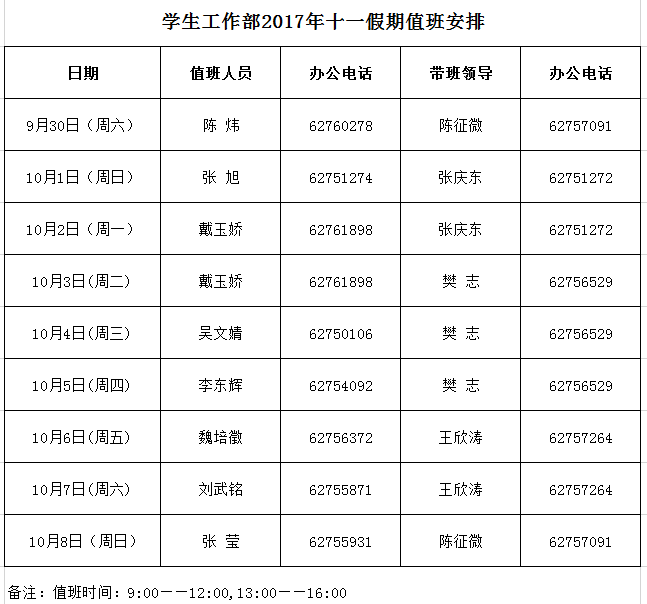 学生工作部2017年十一假期值班安排

| 日期 | 值班人员 | 办公电话 | 带班领导 | 办公电话 |
|---|---|---|---|---|
| 9月30日（周六） | 陈 炜 | 62760278 | 陈征微 | 62757091 |
| 10月1日（周日） | 张 旭 | 62751274 | 张庆东 | 62751272 |
| 10月2日（周一） | 戴玉娇 | 62761898 | 张庆东 | 62751272 |
| 10月3日(周二) | 戴玉娇 | 62761898 | 樊 志 | 62756529 |
| 10月4日(周三) | 吴文婧 | 62750106 | 樊 志 | 62756529 |
| 10月5日(周四) | 李东辉 | 62754092 | 樊 志 | 62756529 |
| 10月6日(周五) | 魏培徽 | 62756372 | 王欣涛 | 62757264 |
| 10月7日(周六) | 刘武铭 | 62755871 | 王欣涛 | 62757264 |
| 10月8日（周日） | 张 莹 | 62755931 | 陈征微 | 62757091 |

备注：值班时间：9:00——12:00,13:00——16:00